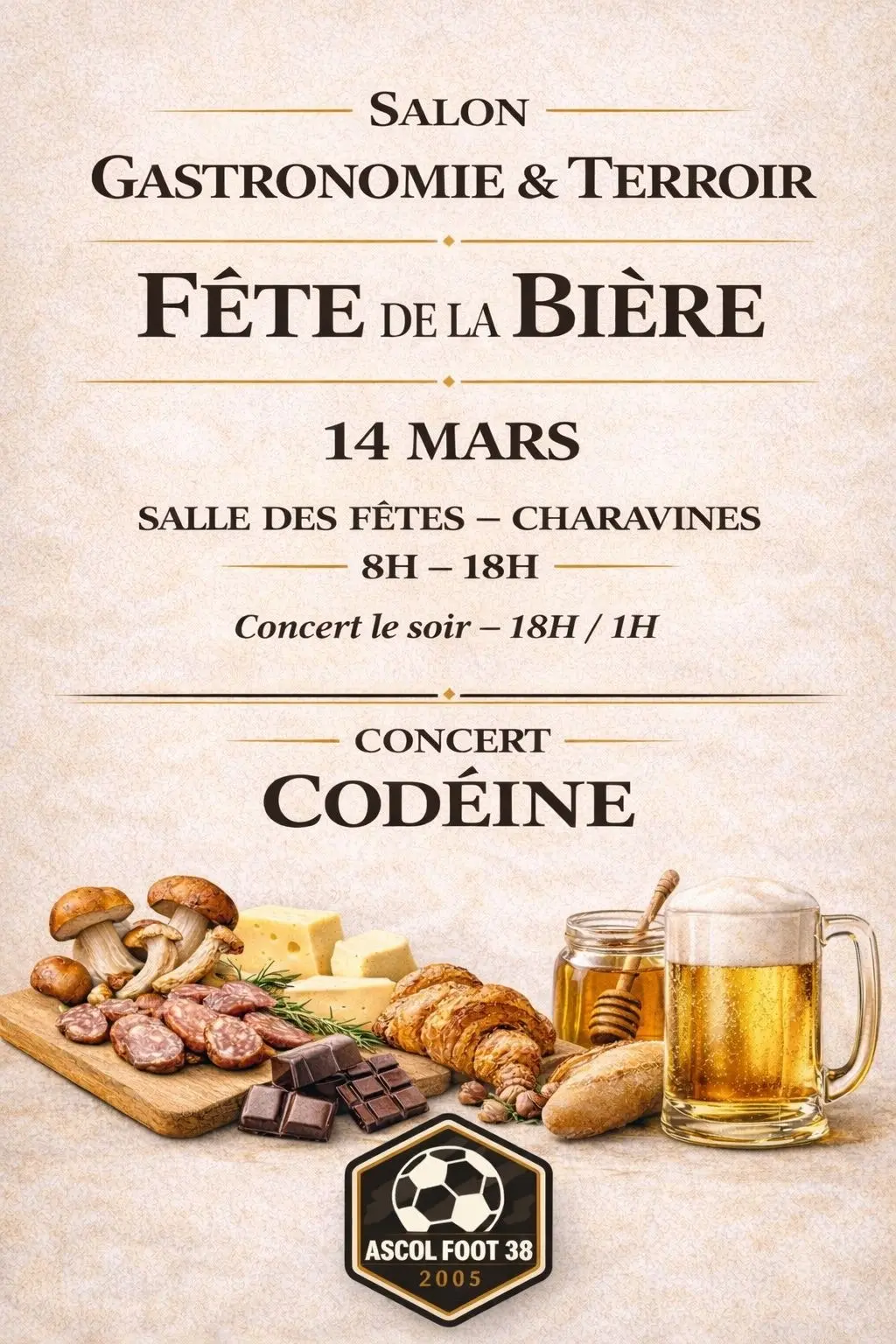 SALON
GASTRONOMIE & TERROIR

FÊTE DE LA BIÈRE

14 MARS

SALLE DES FÊTES – CHARAVINES
8H – 18H

Concert le soir – 18H / 1H

CONCERT
CODÉINE

ASCOL FOOT 38
2005